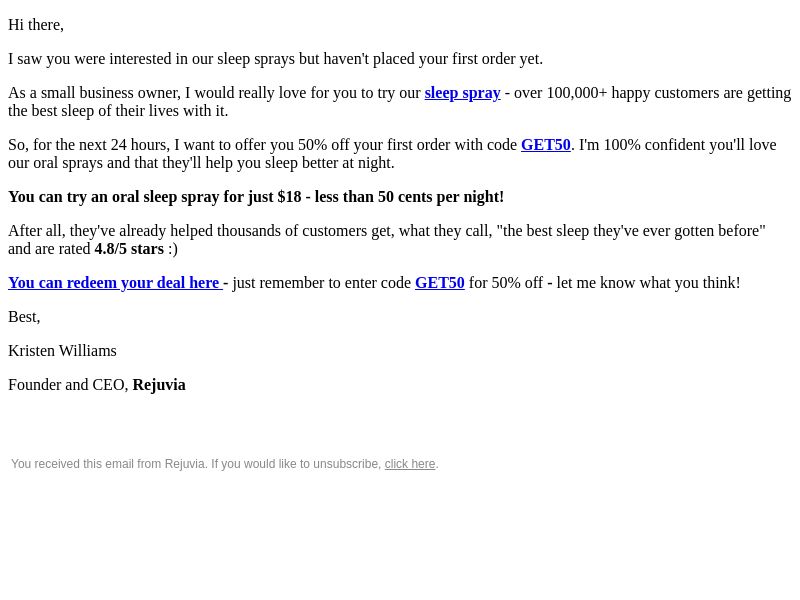 Hi there,

I saw you were interested in our sleep sprays but haven't placed your first order yet.

As a small business owner, I would really love for you to try our sleep spray - over 100,000+ happy customers are getting the best sleep of their lives with it.

So, for the next 24 hours, I want to offer you 50% off your first order with code GET50. I'm 100% confident you'll love our oral sprays and that they'll help you sleep better at night.

You can try an oral sleep spray for just $18 - less than 50 cents per night!

After all, they've already helped thousands of customers get, what they call, "the best sleep they've ever gotten before" and are rated 4.8/5 stars :)

You can redeem your deal here - just remember to enter code GET50 for 50% off - let me know what you think!

Best,

Kristen Williams

Founder and CEO, Rejuvia

You received this email from Rejuvia. If you would like to unsubscribe, click here.